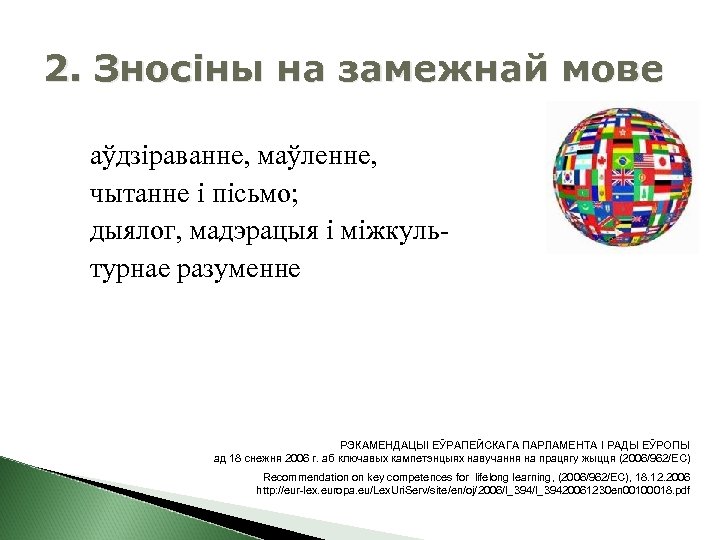 2. Зносіны на замежнай мове

аўдзіраванне, маўленне, чытанне і пісьмо; дыялог, мадэрацыя і міжкультурнае разуменне

РЭКАМЕНДАЦЫІ ЕЎРАПЕЙСКАГА ПАРЛАМЕНТА І РАДЫ ЕЎРОПЫ
ад 18 снежня 2006 г. аб ключавых кампетэнцыях навучання на працягу жыцця (2006/962/EC)

Recommendation on key competences for lifelong learning, (2006/962/EC), 18.12.2006
http://eur-lex.europa.eu/LexUriServ/site/en/oj/2006/l_394/l_39420061230en00100018.pdf